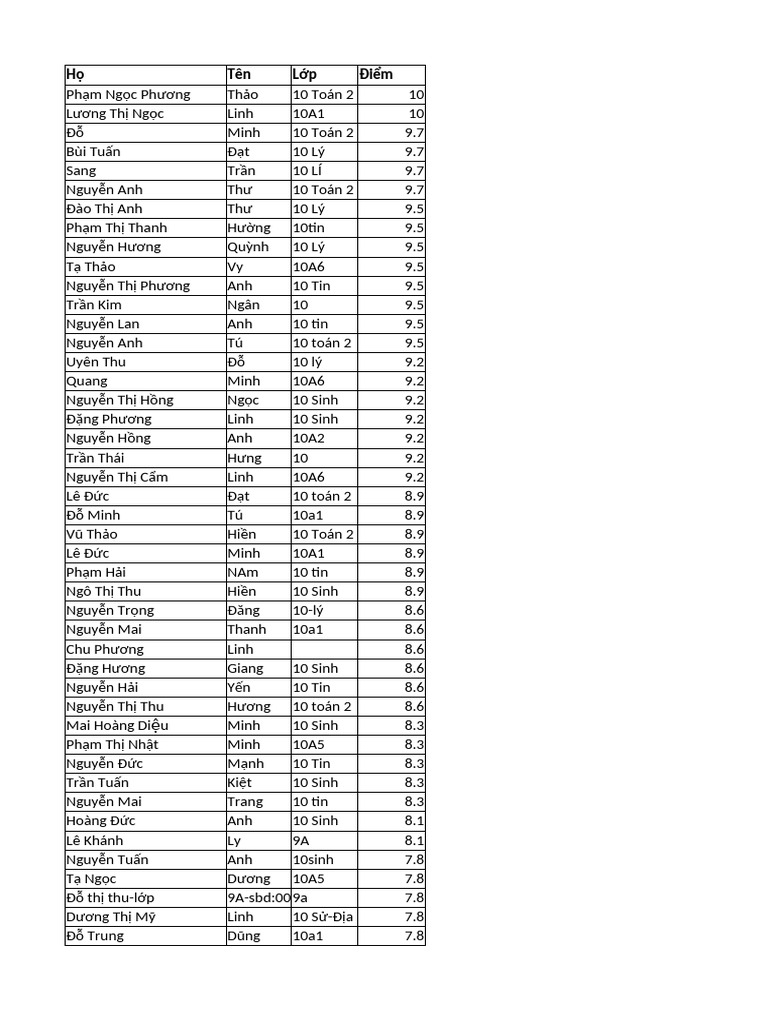 | Họ | Tên | Lớp | Điểm |
|---|---|---|---|
| Phạm Ngọc Phương | Thảo | 10 Toán 2 | 10 |
| Lương Thị Ngọc | Linh | 10A1 | 10 |
| Đỗ | Minh | 10 Toán 2 | 9.7 |
| Bùi Tuấn | Đạt | 10 Lý | 9.7 |
| Sang | Trần | 10 Lí | 9.7 |
| Nguyễn Anh | Thư | 10 Toán 2 | 9.7 |
| Đào Thị Anh | Thư | 10 Lý | 9.5 |
| Phạm Thị Thanh | Hường | 10tin | 9.5 |
| Nguyễn Hương | Quỳnh | 10 Lý | 9.5 |
| Tạ Thảo | Vy | 10A6 | 9.5 |
| Nguyễn Thị Phương | Anh | 10 Tin | 9.5 |
| Trần Kim | Ngân | 10 | 9.5 |
| Nguyễn Lan | Anh | 10 tin | 9.5 |
| Nguyễn Anh | Tú | 10 toán 2 | 9.5 |
| Uyên Thu | Đỗ | 10 lý | 9.2 |
| Quang | Minh | 10A6 | 9.2 |
| Nguyễn Thị Hồng | Ngọc | 10 Sinh | 9.2 |
| Đặng Phương | Linh | 10 Sinh | 9.2 |
| Nguyễn Hồng | Anh | 10A2 | 9.2 |
| Trần Thái | Hưng | 10 | 9.2 |
| Nguyễn Thị Cẩm | Linh | 10A6 | 9.2 |
| Lê Đức | Đạt | 10 toán 2 | 8.9 |
| Đỗ Minh | Tú | 10a1 | 8.9 |
| Vũ Thảo | Hiền | 10 Toán 2 | 8.9 |
| Lê Đức | Minh | 10A1 | 8.9 |
| Phạm Hải | NAm | 10 tin | 8.9 |
| Ngô Thị Thu | Hiền | 10 Sinh | 8.9 |
| Nguyễn Trọng | Đăng | 10-lý | 8.6 |
| Nguyễn Mai | Thanh | 10a1 | 8.6 |
| Chu Phương | Linh | | 8.6 |
| Đặng Hương | Giang | 10 Sinh | 8.6 |
| Nguyễn Hải | Yến | 10 Tin | 8.6 |
| Nguyễn Thị Thu | Hương | 10 toán 2 | 8.6 |
| Mai Hoàng Diệu | Minh | 10 Sinh | 8.3 |
| Phạm Thị Nhật | Minh | 10A5 | 8.3 |
| Nguyễn Đức | Mạnh | 10 Tin | 8.3 |
| Trần Tuấn | Kiệt | 10 Sinh | 8.3 |
| Nguyễn Mai | Trang | 10 tin | 8.3 |
| Hoàng Đức | Anh | 10 Sinh | 8.1 |
| Lê Khánh | Ly | 9A | 8.1 |
| Nguyễn Tuấn | Anh | 10sinh | 7.8 |
| Tạ Ngọc | Dương | 10A5 | 7.8 |
| Đỗ thị thu-lớp | 9A-sbd:00 | 9a | 7.8 |
| Dương Thị Mỹ | Linh | 10 Sử-Địa | 7.8 |
| Đỗ Trung | Dũng | 10a1 | 7.8 |